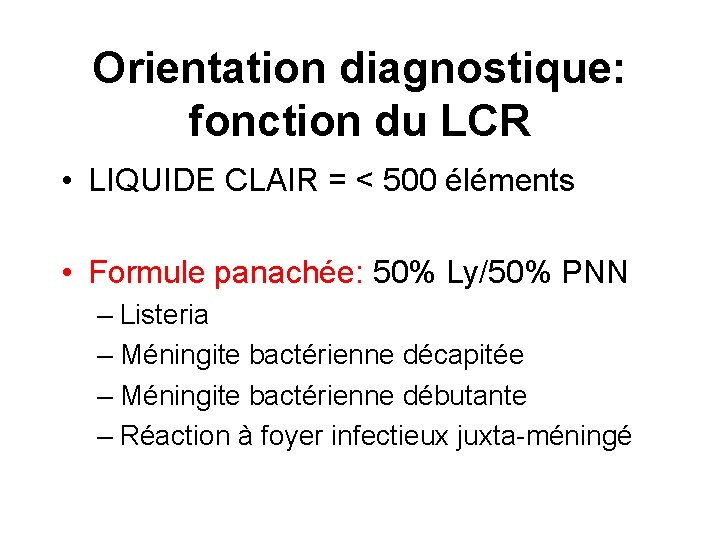 Orientation diagnostique: fonction du LCR

• LIQUIDE CLAIR = < 500 éléments

• Formule panachée: 50% Ly/50% PNN
– Listeria
– Méningite bactérienne décapitée
– Méningite bactérienne débutante
– Réaction à foyer infectieux juxta-méningé